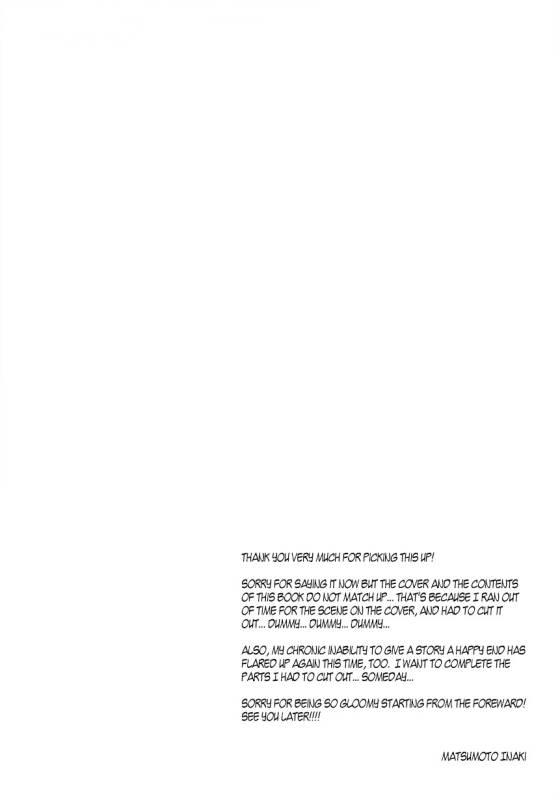 THANK YOU VERY MUCH FOR PICKING THIS UP!

SORRY FOR SAYING IT NOW BUT THE COVER AND THE CONTENTS OF THIS BOOK DO NOT MATCH UP... THAT'S BECAUSE I RAN OUT OF TIME FOR THE SCENE ON THE COVER, AND HAD TO CUT IT OUT... DUMMY... DUMMY... DUMMY...

ALSO, MY CHRONIC INABILITY TO GIVE A STORY A HAPPY END HAS FLARED UP AGAIN THIS TIME, TOO. I WANT TO COMPLETE THE PARTS I HAD TO CUT OUT... SOMEDAY...

SORRY FOR BEING SO GLOOMY STARTING FROM THE FOREWARD! SEE YOU LATER!!!!

MATSUMOTO INAKI